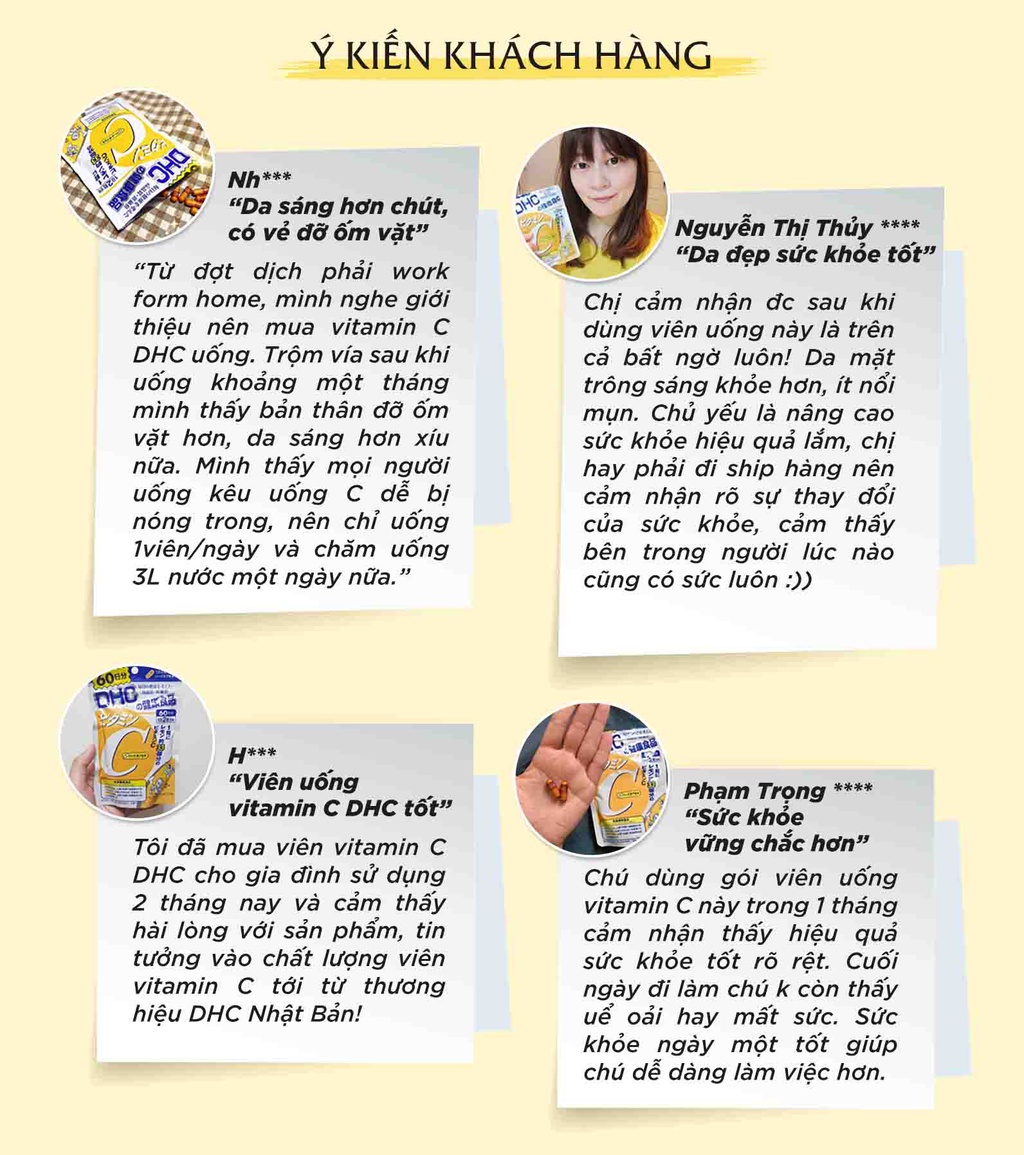 Ý KIẾN KHÁCH HÀNG

Nh***
"Da sáng hơn chút, có vẻ đỡ ốm vặt"

"Từ đợt dịch phải work form home, mình nghe giới thiệu nên mua vitamin C DHC uống. Trộm vía sau khi uống khoảng một tháng mình thấy bản thân đỡ ốm vặt hơn, da sáng hơn xíu nữa. Mình thấy mọi người uống kêu uống C dễ bị nóng trong, nên chỉ uống 1viên/ngày và chăm uống 3L nước một ngày nữa."

Nguyễn Thị Thủy ****
"Da đẹp sức khỏe tốt"

Chị cảm nhận đc sau khi dùng viên uống này là trên cả bất ngờ luôn! Da mặt trông sáng khỏe hơn, ít nổi mụn. Chủ yếu là nâng cao sức khỏe hiệu quả lắm, chị hay phải đi ship hàng nên cảm nhận rõ sự thay đổi của sức khỏe, cảm thấy bên trong người lúc nào cũng có sức luôn :))

H***
"Viên uống vitamin C DHC tốt"

Tôi đã mua viên vitamin C DHC cho gia đình sử dụng 2 tháng nay và cảm thấy hài lòng với sản phẩm, tin tưởng vào chất lượng viên vitamin C tới từ thương hiệu DHC Nhật Bản!

Phạm Trọng ****
"Sức khỏe vững chắc hơn"

Chú dùng gói viên uống vitamin C này trong 1 tháng cảm nhận thấy hiệu quả sức khỏe tốt rõ rệt. Cuối ngày đi làm chú k còn thấy uể oải hay mất sức. Sức khỏe ngày một tốt giúp chú dễ dàng làm việc hơn.